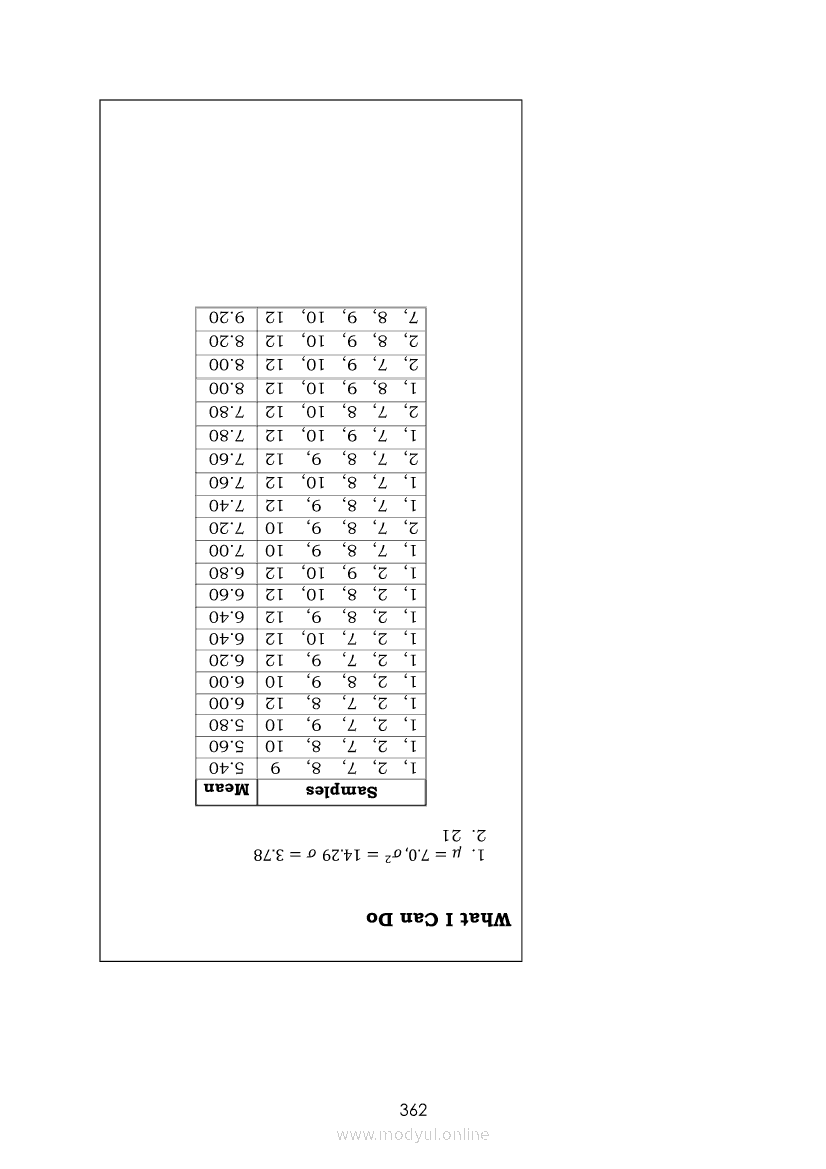 What I Can Do

1. $\mu = 7.0, \sigma^2 = 14.29$ $\sigma = 3.78$
2. 21

| Samples | Mean |
|---|---|
| 1, 2, 7, 8, 9 | 5.40 |
| 1, 2, 7, 8, 10 | 5.60 |
| 1, 2, 7, 9, 10 | 5.80 |
| 1, 2, 7, 8, 12 | 6.00 |
| 1, 2, 8, 9, 10 | 6.00 |
| 1, 2, 7, 9, 12 | 6.20 |
| 1, 2, 7, 10, 12 | 6.40 |
| 1, 2, 8, 9, 12 | 6.40 |
| 1, 2, 8, 10, 12 | 6.60 |
| 1, 2, 9, 10, 12 | 6.80 |
| 1, 7, 8, 9, 10 | 7.00 |
| 2, 7, 8, 9, 10 | 7.20 |
| 1, 7, 8, 9, 12 | 7.40 |
| 1, 7, 8, 10, 12 | 7.60 |
| 2, 7, 8, 9, 12 | 7.60 |
| 1, 7, 9, 10, 12 | 7.80 |
| 2, 7, 8, 10, 12 | 7.80 |
| 1, 8, 9, 10, 12 | 8.00 |
| 2, 7, 9, 10, 12 | 8.00 |
| 2, 8, 9, 10, 12 | 8.20 |
| 7, 8, 9, 10, 12 | 9.20 |

362
www.modyul.online